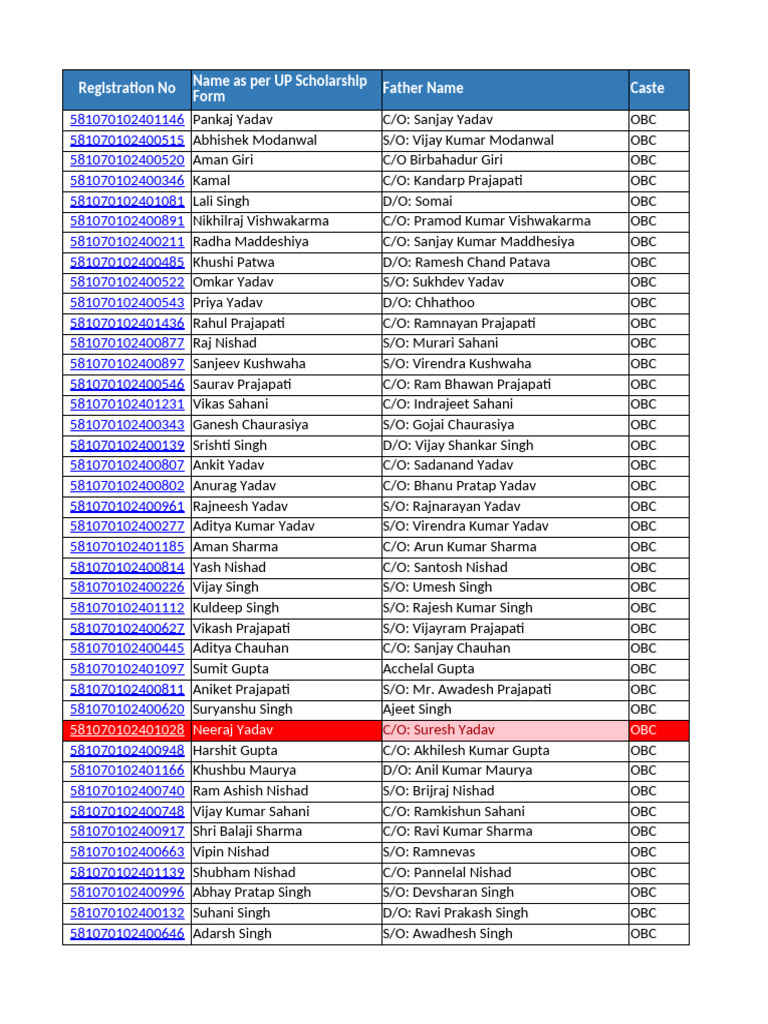 | Registration No | Name as per UP Scholarship Form | Father Name | Caste |
|---|---|---|---|
| 581070102401146 | Pankaj Yadav | C/O: Sanjay Yadav | OBC |
| 581070102400515 | Abhishek Modanwal | S/O: Vijay Kumar Modanwal | OBC |
| 581070102400520 | Aman Giri | C/O Birbahadur Giri | OBC |
| 581070102400346 | Kamal | C/O: Kandarp Prajapati | OBC |
| 581070102401081 | Lali Singh | D/O: Somai | OBC |
| 581070102400891 | Nikhilraj Vishwakarma | C/O: Pramod Kumar Vishwakarma | OBC |
| 581070102400211 | Radha Maddeshiya | C/O: Sanjay Kumar Maddhesiya | OBC |
| 581070102400485 | Khushi Patwa | D/O: Ramesh Chand Patava | OBC |
| 581070102400522 | Omkar Yadav | S/O: Sukhdev Yadav | OBC |
| 581070102400543 | Priya Yadav | D/O: Chhathoo | OBC |
| 581070102401436 | Rahul Prajapati | C/O: Ramnayan Prajapati | OBC |
| 581070102400877 | Raj Nishad | S/O: Murari Sahani | OBC |
| 581070102400897 | Sanjeev Kushwaha | S/O: Virendra Kushwaha | OBC |
| 581070102400546 | Saurav Prajapati | C/O: Ram Bhawan Prajapati | OBC |
| 581070102401231 | Vikas Sahani | C/O: Indrajeet Sahani | OBC |
| 581070102400343 | Ganesh Chaurasiya | S/O: Gojai Chaurasiya | OBC |
| 581070102400139 | Srishti Singh | D/O: Vijay Shankar Singh | OBC |
| 581070102400807 | Ankit Yadav | C/O: Sadanand Yadav | OBC |
| 581070102400802 | Anurag Yadav | C/O: Bhanu Pratap Yadav | OBC |
| 581070102400961 | Rajneesh Yadav | S/O: Rajnarayan Yadav | OBC |
| 581070102400277 | Aditya Kumar Yadav | S/O: Virendra Kumar Yadav | OBC |
| 581070102401185 | Aman Sharma | C/O: Arun Kumar Sharma | OBC |
| 581070102400814 | Yash Nishad | C/O: Santosh Nishad | OBC |
| 581070102400226 | Vijay Singh | S/O: Umesh Singh | OBC |
| 581070102401112 | Kuldeep Singh | S/O: Rajesh Kumar Singh | OBC |
| 581070102400627 | Vikash Prajapati | S/O: Vijayram Prajapati | OBC |
| 581070102400445 | Aditya Chauhan | C/O: Sanjay Chauhan | OBC |
| 581070102401097 | Sumit Gupta | Acchelal Gupta | OBC |
| 581070102400811 | Aniket Prajapati | S/O: Mr. Awadesh Prajapati | OBC |
| 581070102400620 | Suryanshu Singh | Ajeet Singh | OBC |
| 581070102401028 | Neeraj Yadav | C/O: Suresh Yadav | OBC |
| 581070102400948 | Harshit Gupta | C/O: Akhilesh Kumar Gupta | OBC |
| 581070102401166 | Khushbu Maurya | D/O: Anil Kumar Maurya | OBC |
| 581070102400740 | Ram Ashish Nishad | S/O: Brijraj Nishad | OBC |
| 581070102400748 | Vijay Kumar Sahani | C/O: Ramkishun Sahani | OBC |
| 581070102400917 | Shri Balaji Sharma | C/O: Ravi Kumar Sharma | OBC |
| 581070102400663 | Vipin Nishad | S/O: Ramnevas | OBC |
| 581070102401139 | Shubham Nishad | C/O: Pannelal Nishad | OBC |
| 581070102400996 | Abhay Pratap Singh | S/O: Devsharan Singh | OBC |
| 581070102400132 | Suhani Singh | D/O: Ravi Prakash Singh | OBC |
| 581070102400646 | Adarsh Singh | S/O: Awadhesh Singh | OBC |